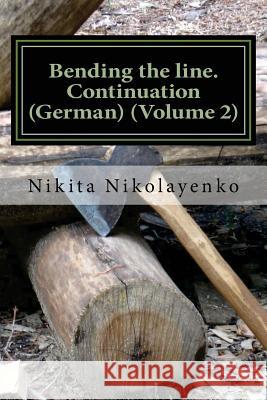 Bending the line. Continuation (German) (Volume 2)

Nikita Nikolayenko

Kraina Książek